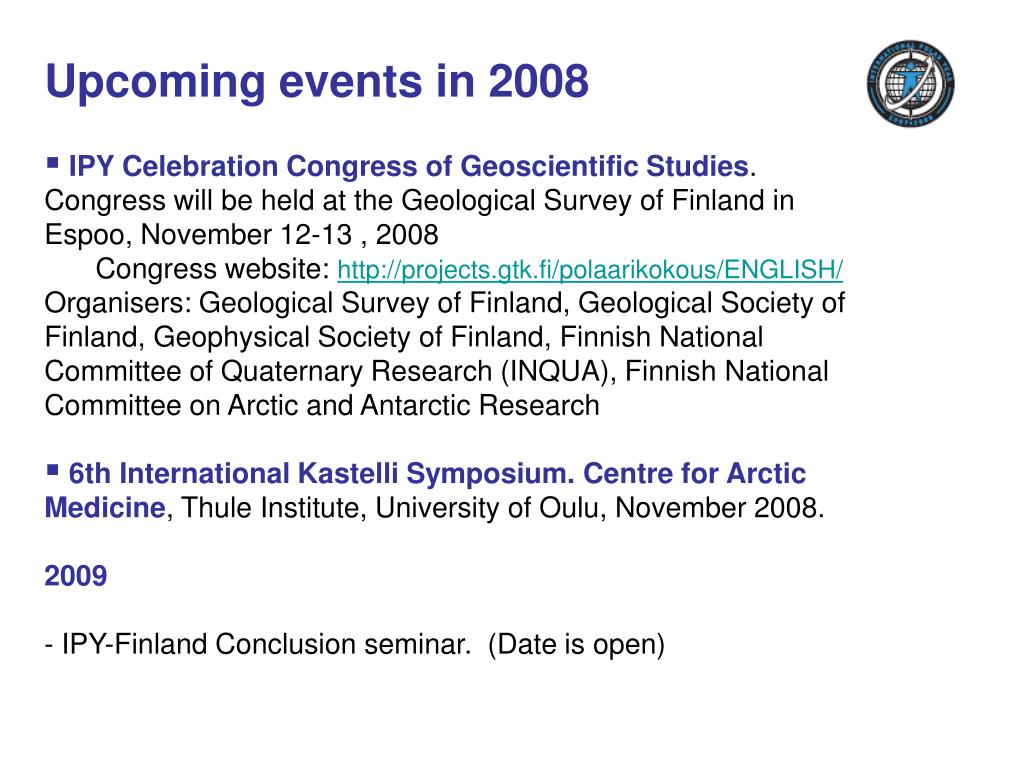 Upcoming events in 2008

INTERNATIONAL POLAR YEAR 2007-2008

▪ IPY Celebration Congress of Geoscientific Studies. Congress will be held at the Geological Survey of Finland in Espoo, November 12-13 , 2008
Congress website: http://projects.gtk.fi/polaarikokous/ENGLISH/
Organisers: Geological Survey of Finland, Geological Society of Finland, Geophysical Society of Finland, Finnish National Committee of Quaternary Research (INQUA), Finnish National Committee on Arctic and Antarctic Research

▪ 6th International Kastelli Symposium. Centre for Arctic Medicine, Thule Institute, University of Oulu, November 2008.

2009

- IPY-Finland Conclusion seminar. (Date is open)